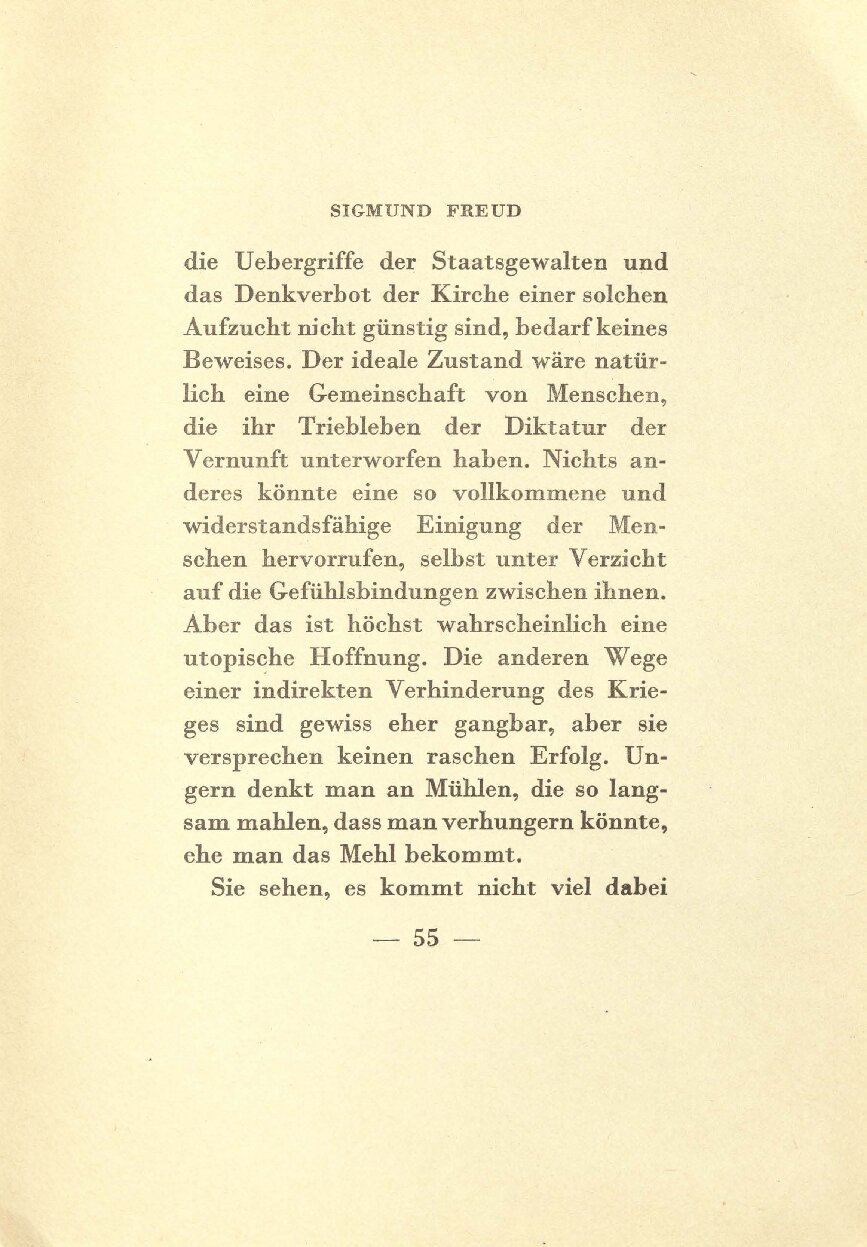 SIGMUND FREUD

die Uebergriffe der Staatsgewalten und das Denkverbot der Kirche einer solchen Aufzucht nicht günstig sind, bedarf keines Beweises. Der ideale Zustand wäre natürlich eine Gemeinschaft von Menschen, die ihr Triebleben der Diktatur der Vernunft unterworfen haben. Nichts anderes könnte eine so vollkommene und widerstandsfähige Einigung der Menschen hervorrufen, selbst unter Verzicht auf die Gefühlsbindungen zwischen ihnen. Aber das ist höchst wahrscheinlich eine utopische Hoffnung. Die anderen Wege einer indirekten Verhinderung des Krieges sind gewiss eher gangbar, aber sie versprechen keinen raschen Erfolg. Ungern denkt man an Mühlen, die so langsam mahlen, dass man verhungern könnte, ehe man das Mehl bekommt.

Sie sehen, es kommt nicht viel dabei

— 55 —